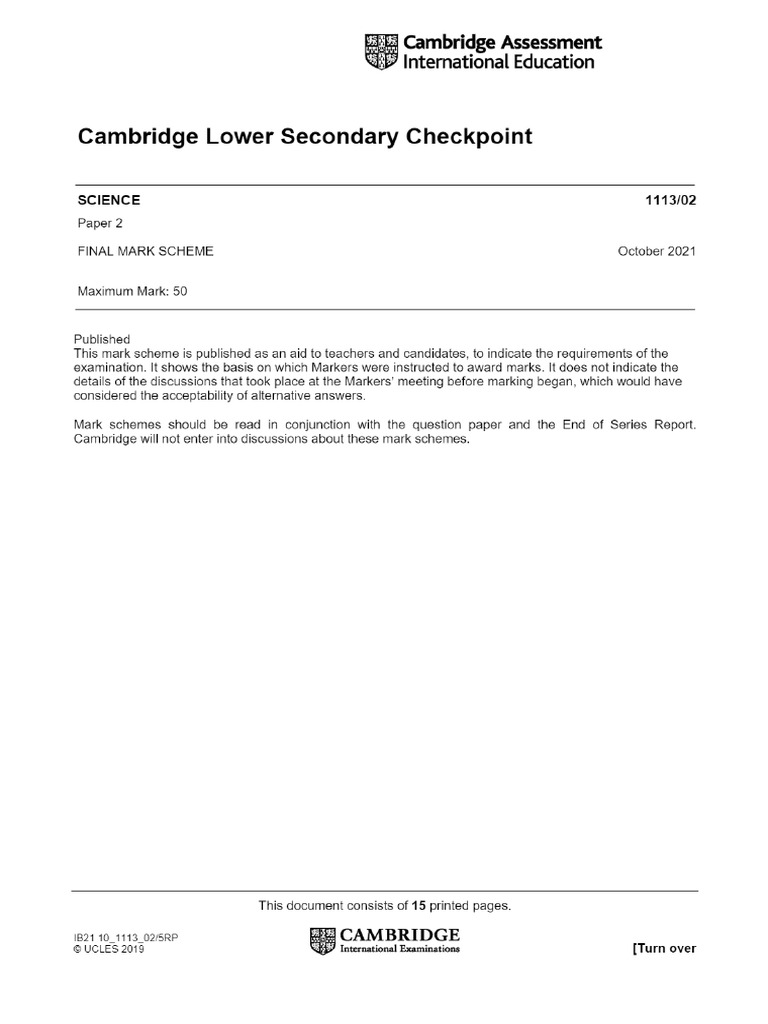 Cambridge Assessment International Education

Cambridge Lower Secondary Checkpoint

SCIENCE 1113/02

Paper 2

FINAL MARK SCHEME October 2021

Maximum Mark: 50

Published
This mark scheme is published as an aid to teachers and candidates, to indicate the requirements of the examination. It shows the basis on which Markers were instructed to award marks. It does not indicate the details of the discussions that took place at the Markers' meeting before marking began, which would have considered the acceptability of alternative answers.

Mark schemes should be read in conjunction with the question paper and the End of Series Report. Cambridge will not enter into discussions about these mark schemes.

This document consists of 15 printed pages.

IB21 10_1113_02/5RP
© UCLES 2019

CAMBRIDGE
International Examinations

[Turn over